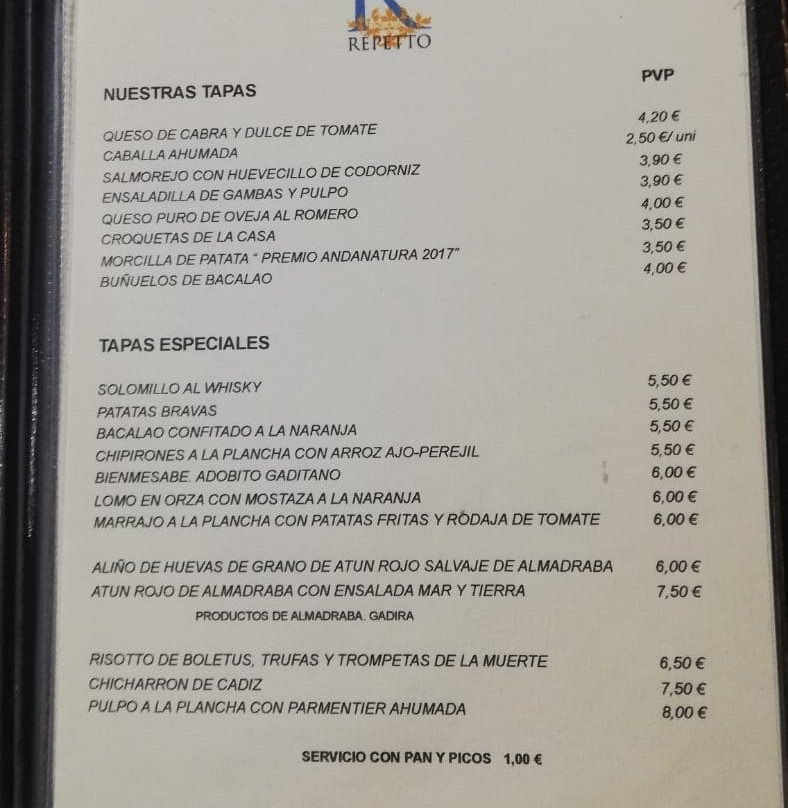 REPETTO

NUESTRAS TAPAS

PVP

QUESO DE CABRA Y DULCE DE TOMATE 4,20 €
CABALLA AHUMADA 2,50 €/ uni
SALMOREJO CON HUEVECILLO DE CODORNIZ 3,90 €
ENSALADILLA DE GAMBAS Y PULPO 3,90 €
QUESO PURO DE OVEJA AL ROMERO 4,00 €
CROQUETAS DE LA CASA 3,50 €
MORCILLA DE PATATA " PREMIO ANDANATURA 2017" 3,50 €
BUÑUELOS DE BACALAO 4,00 €

TAPAS ESPECIALES

SOLOMILLO AL WHISKY 5,50 €
PATATAS BRAVAS 5,50 €
BACALAO CONFITADO A LA NARANJA 5,50 €
CHIPIRONES A LA PLANCHA CON ARROZ AJO-PEREJIL 5,50 €
BIENMESABE. ADOBITO GADITANO 6,00 €
LOMO EN ORZA CON MOSTAZA A LA NARANJA 6,00 €
MARRAJO A LA PLANCHA CON PATATAS FRITAS Y RODAJA DE TOMATE 6,00 €

ALIÑO DE HUEVAS DE GRANO DE ATUN ROJO SALVAJE DE ALMADRABA 6,00 €
ATUN ROJO DE ALMADRABA CON ENSALADA MAR Y TIERRA 7,50 €
PRODUCTOS DE ALMADRABA. GADIRA

RISOTTO DE BOLETUS, TRUFAS Y TROMPETAS DE LA MUERTE 6,50 €
CHICHARRON DE CADIZ 7,50 €
PULPO A LA PLANCHA CON PARMENTIER AHUMADA 8,00 €

SERVICIO CON PAN Y PICOS 1,00 €